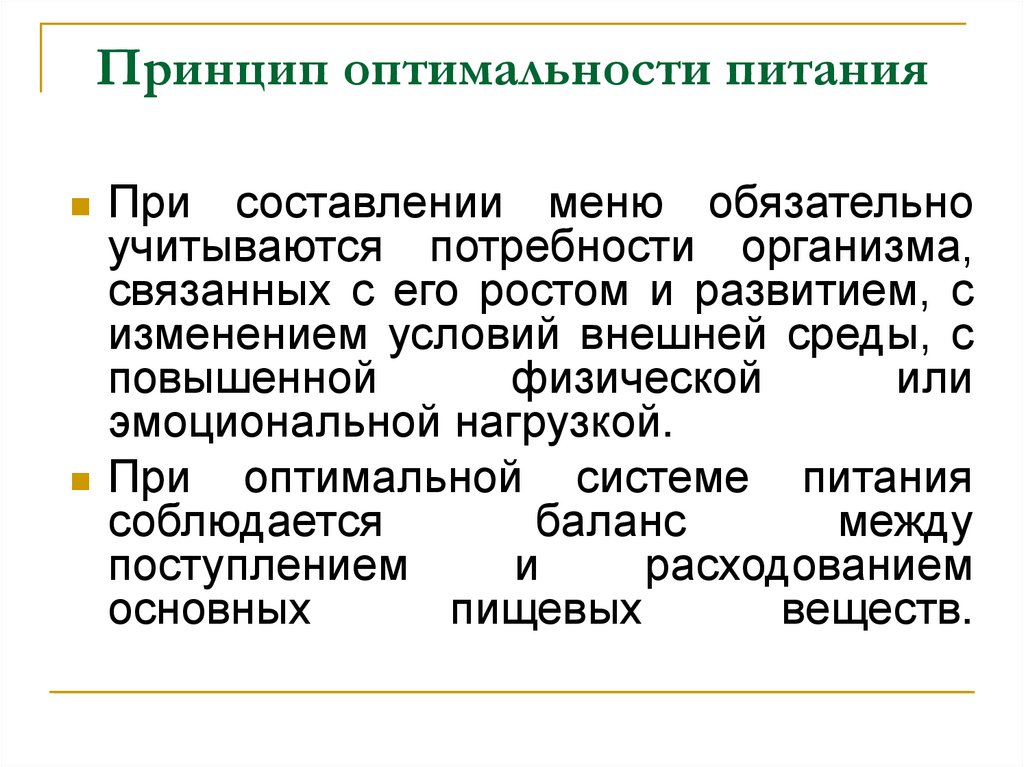 Принцип оптимальности питания

При составлении меню обязательно учитываются потребности организма, связанных с его ростом и развитием, с изменением условий внешней среды, с повышенной физической или эмоциональной нагрузкой.

При оптимальной системе питания соблюдается баланс между поступлением и расходованием основных пищевых веществ.